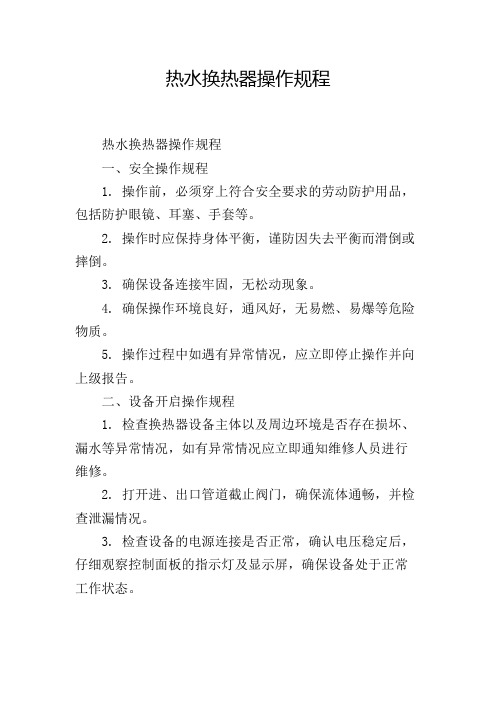 热水换热器操作规程

热水换热器操作规程

一、安全操作规程

1. 操作前，必须穿上符合安全要求的劳动防护用品，包括防护眼镜、耳塞、手套等。

2. 操作时应保持身体平衡，谨防因失去平衡而滑倒或摔倒。

3. 确保设备连接牢固，无松动现象。

4. 确保操作环境良好，通风好，无易燃、易爆等危险物质。

5. 操作过程中如遇有异常情况，应立即停止操作并向上级报告。

二、设备开启操作规程

1. 检查换热器设备主体以及周边环境是否存在损坏、漏水等异常情况，如有异常情况应立即通知维修人员进行维修。

2. 打开进、出口管道截止阀门，确保流体通畅，并检查泄漏情况。

3. 检查设备的电源连接是否正常，确认电压稳定后，仔细观察控制面板的指示灯及显示屏，确保设备处于正常工作状态。